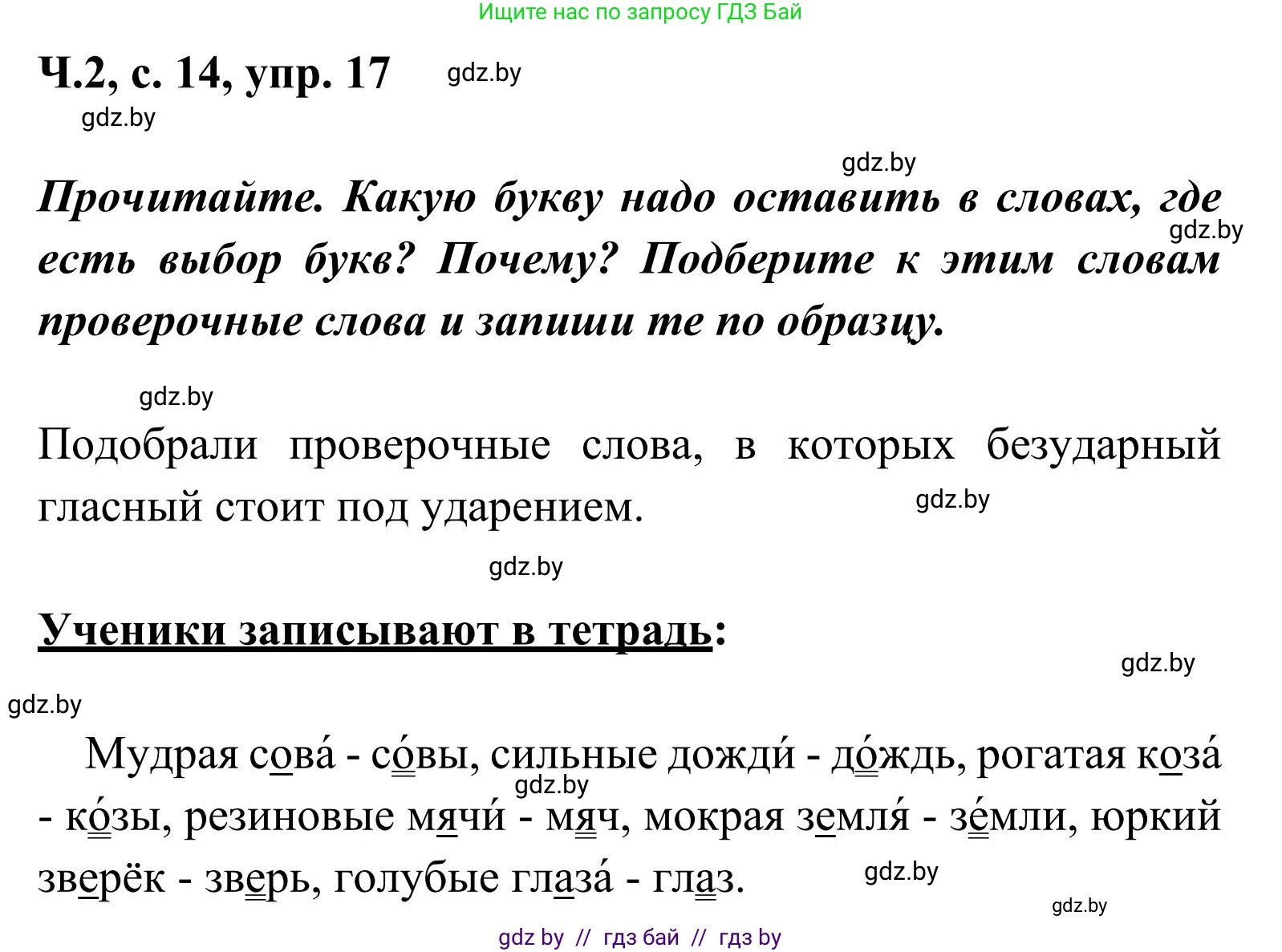 Ищите нас по запросу ГДЗ Бай

Ч.2, с. 14, упр. 17 gdz.by

gdz.by

gdz.by

Прочитайте. Какую букву надо оставить в словах, где есть выбор букв? Почему? Подберите к этим словам проверочные слова и запиши те по образцу.

gdz.by

gdz.by

Подобрали проверочные слова, в которых безударный гласный стоит под ударением.

gdz.by

gdz.by

Ученики записывают в тетрадь:

gdz.by

gdz.by

Мудрая сова́ - со́вы, сильные дожди́ - до́ждь, рогатая коза́ - ко́зы, резиновые мячи́ - мяч, мокрая земля́ - зе́мли, юркий зверёк - зверь, голубые глаза́ - глаз.

gdz.by

gdz.by

gdz.by

gdz by // гдз бай // гдз by